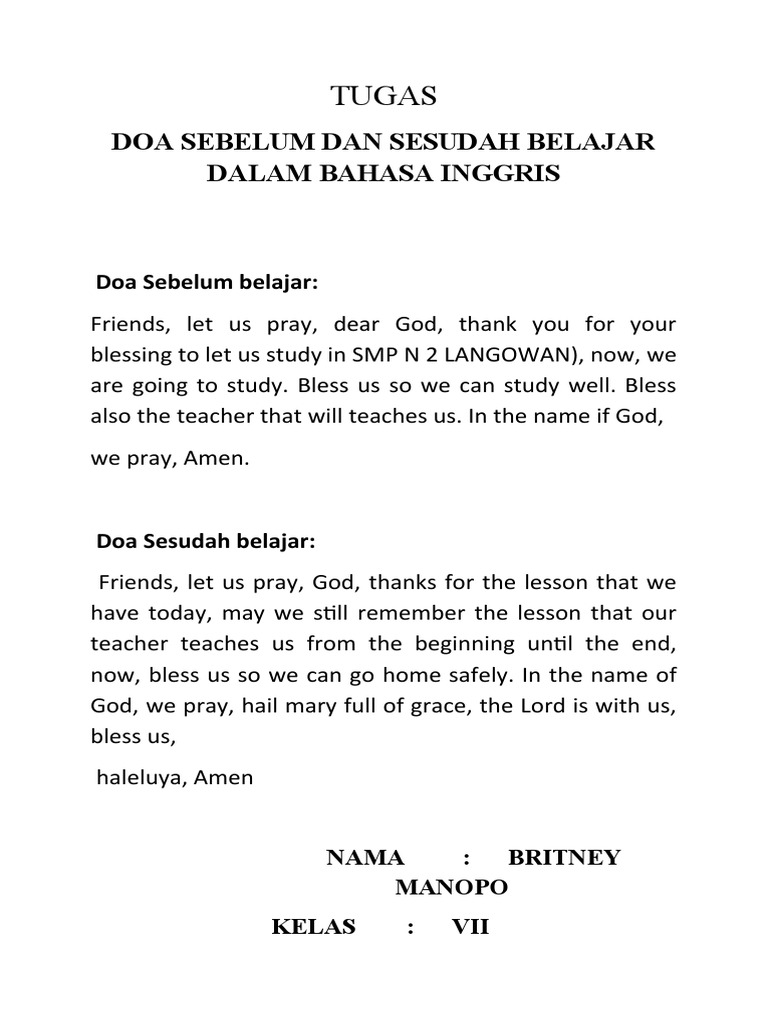 TUGAS

DOA SEBELUM DAN SESUDAH BELAJAR DALAM BAHASA INGGRIS

Doa Sebelum belajar:

Friends, let us pray, dear God, thank you for your blessing to let us study in SMP N 2 LANGOWAN), now, we are going to study. Bless us so we can study well. Bless also the teacher that will teaches us. In the name if God,

we pray, Amen.

Doa Sesudah belajar:

Friends, let us pray, God, thanks for the lesson that we have today, may we still remember the lesson that our teacher teaches us from the beginning until the end, now, bless us so we can go home safely. In the name of God, we pray, hail mary full of grace, the Lord is with us, bless us,

haleluya, Amen

NAMA : BRITNEY MANOPO

KELAS : VII